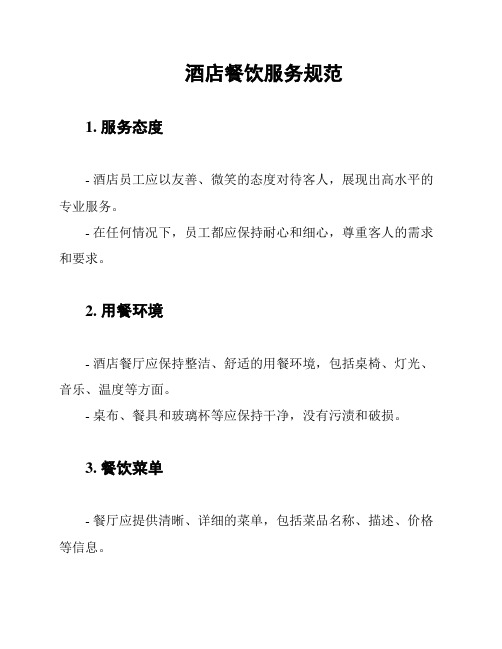 酒店餐饮服务规范

1. 服务态度

- 酒店员工应以友善、微笑的态度对待客人，展现出高水平的专业服务。

- 在任何情况下，员工都应保持耐心和细心，尊重客人的需求和要求。

2. 用餐环境

- 酒店餐厅应保持整洁、舒适的用餐环境，包括桌椅、灯光、音乐、温度等方面。

- 桌布、餐具和玻璃杯等应保持干净，没有污渍和破损。

3. 餐饮菜单

- 餐厅应提供清晰、详细的菜单，包括菜品名称、描述、价格等信息。